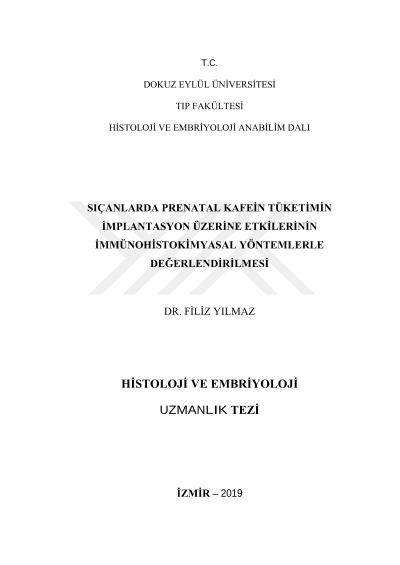 T.C.

DOKUZ EYLÜL ÜNİVERSİTESİ

TIP FAKÜLTESİ

HİSTOLOJİ VE EMBRİYOLOJİ ANABİLİM DALI

SIÇANLARDA PRENATAL KAFEİN TÜKETİMİN İMPLANTASYON ÜZERİNE ETKİLERİNİN İMMÜNOHİSTOKİMYASAL YÖNTEMLERLE DEĞERLENDİRİLMESİ

DR. FİLİZ YILMAZ

HİSTOLOJİ VE EMBRİYOLOJİ

UZMANLIK TEZİ

İZMİR – 2019